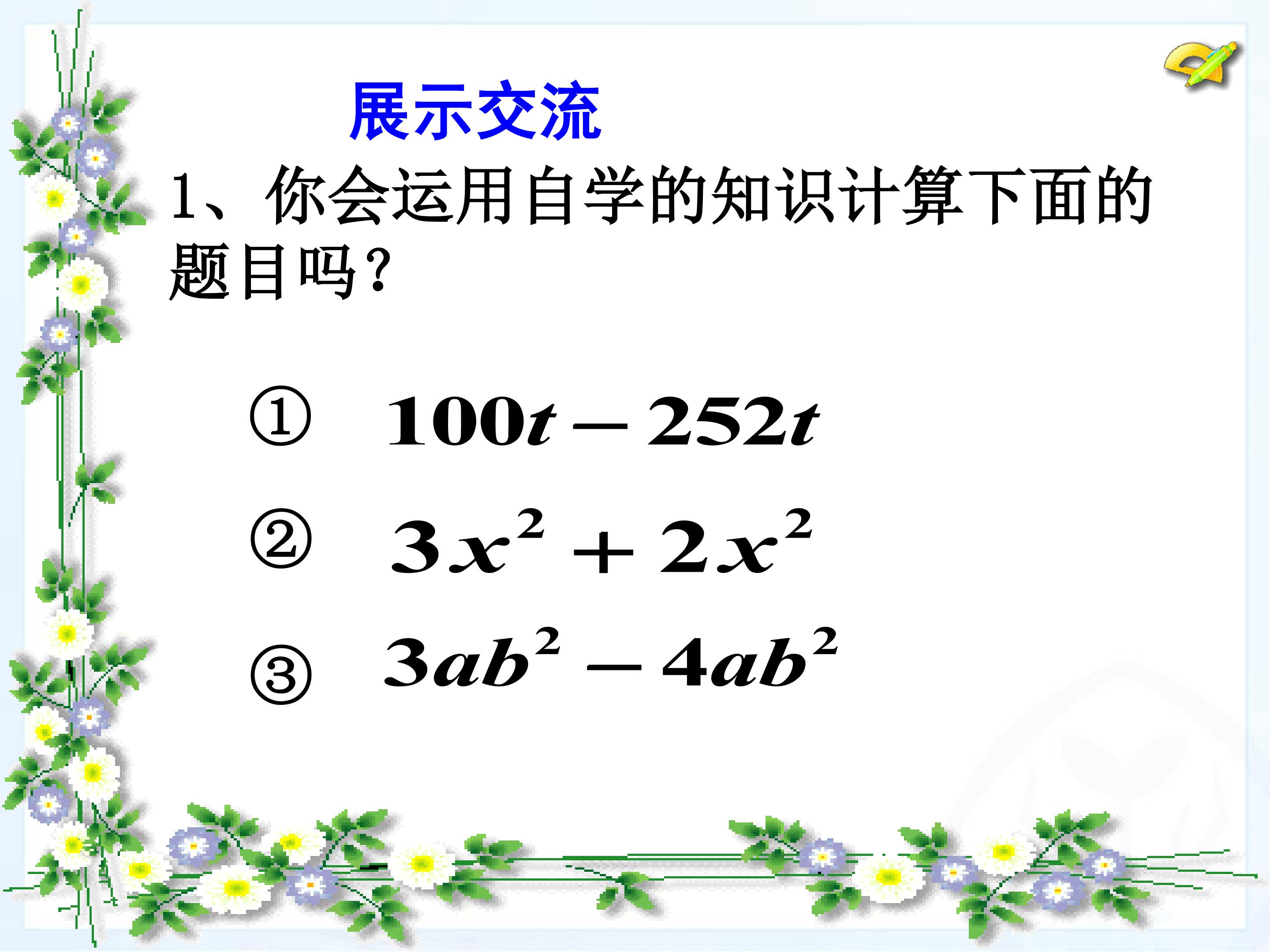 展示交流

1、你会运用自学的知识计算下面的题目吗?

① $100t-252t$

② $3x^2+2x^2$

③ $3ab^2-4ab^2$